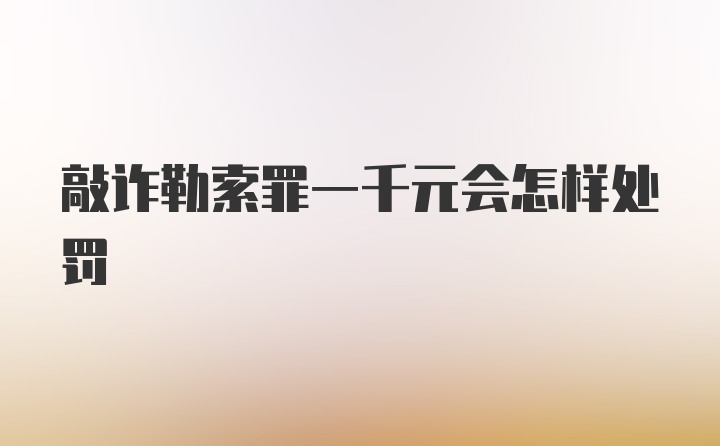 敲诈勒索罪一千元会怎样处罚